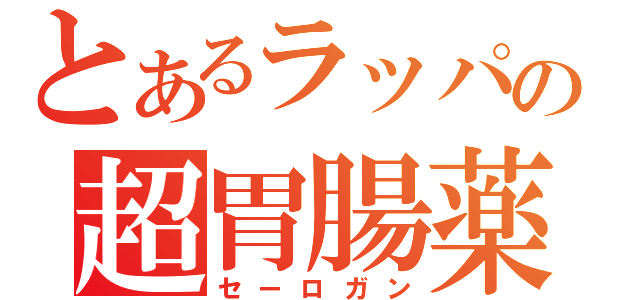 とあるラッパの
超胃腸薬
セーロガン